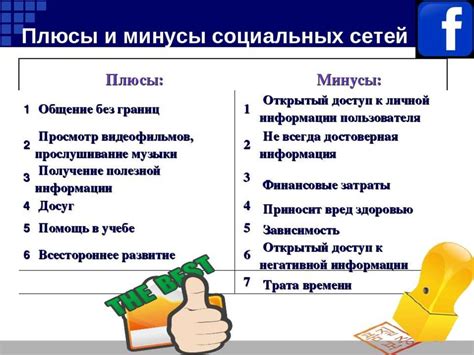 Плюсы и минусы социальных сетей

f

| Плюсы: | Минусы: |
|---|---|
| 1 Общение без границ | 1 Открытый доступ к личной информации пользователя |
| 2 Просмотр видеофильмов, прослушивание музыки | 2 Не всегда достоверная информация |
| 3 Получение полезной информации | 3 Финансовые затраты |
| 4 Досуг | 4 Приносит вред здоровью |
| 5 Помощь в учебе | 5 Зависимость |
| 6 Всестороннее развитие | 6 Открытый доступ к негативной информации |
| | 7 Трата времени |

THE BEST